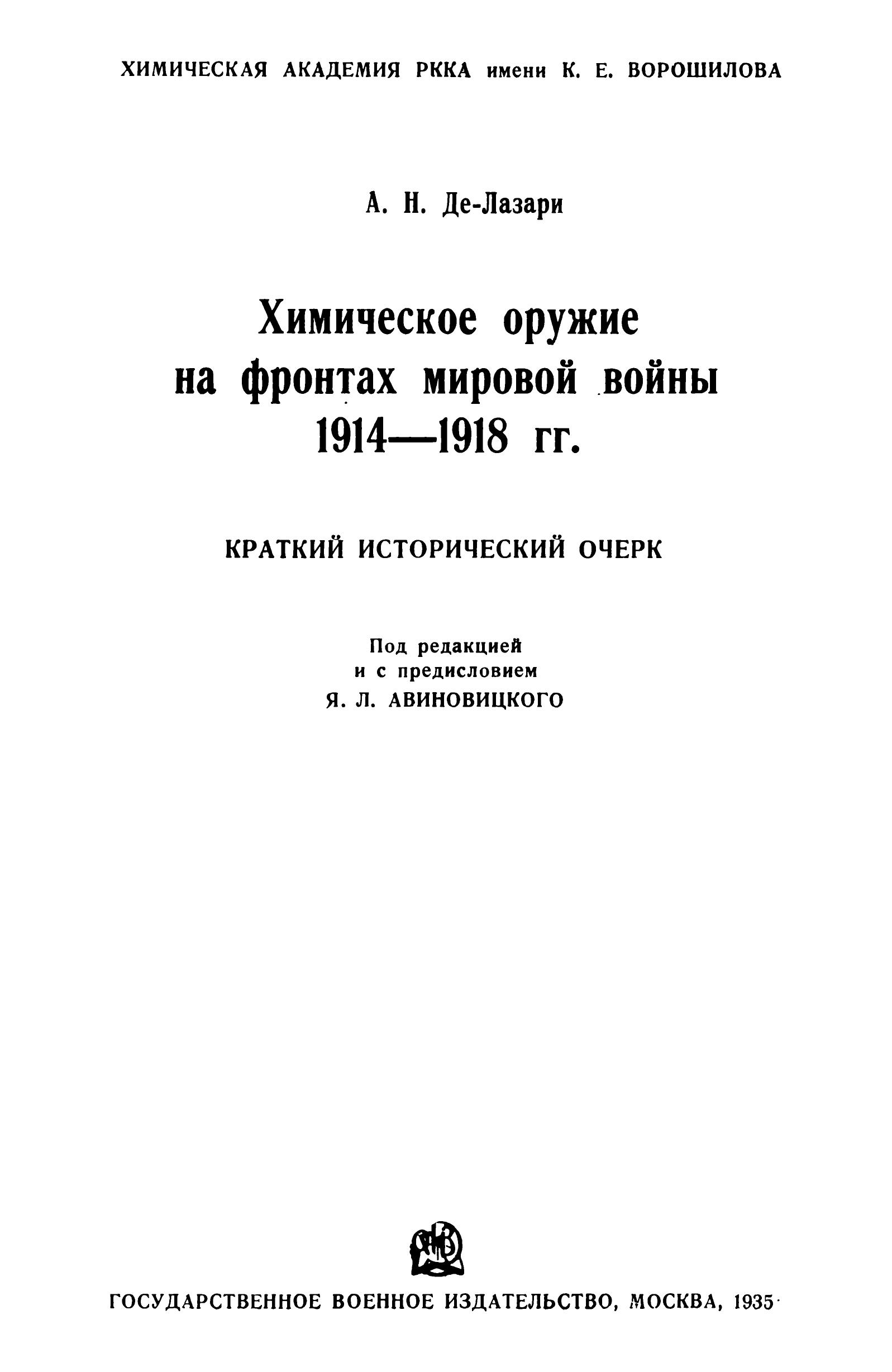 ХИМИЧЕСКАЯ АКАДЕМИЯ РККА имени К. Е. ВОРОШИЛОВА

А. Н. Де-Лазари

Химическое оружие на фронтах мировой войны 1914—1918 гг.

КРАТКИЙ ИСТОРИЧЕСКИЙ ОЧЕРК

Под редакцией
и с предисловием
Я. Л. АВИНОВИЦКОГО

ГОСУДАРСТВЕННОЕ ВОЕННОЕ ИЗДАТЕЛЬСТВО, МОСКВА, 1935